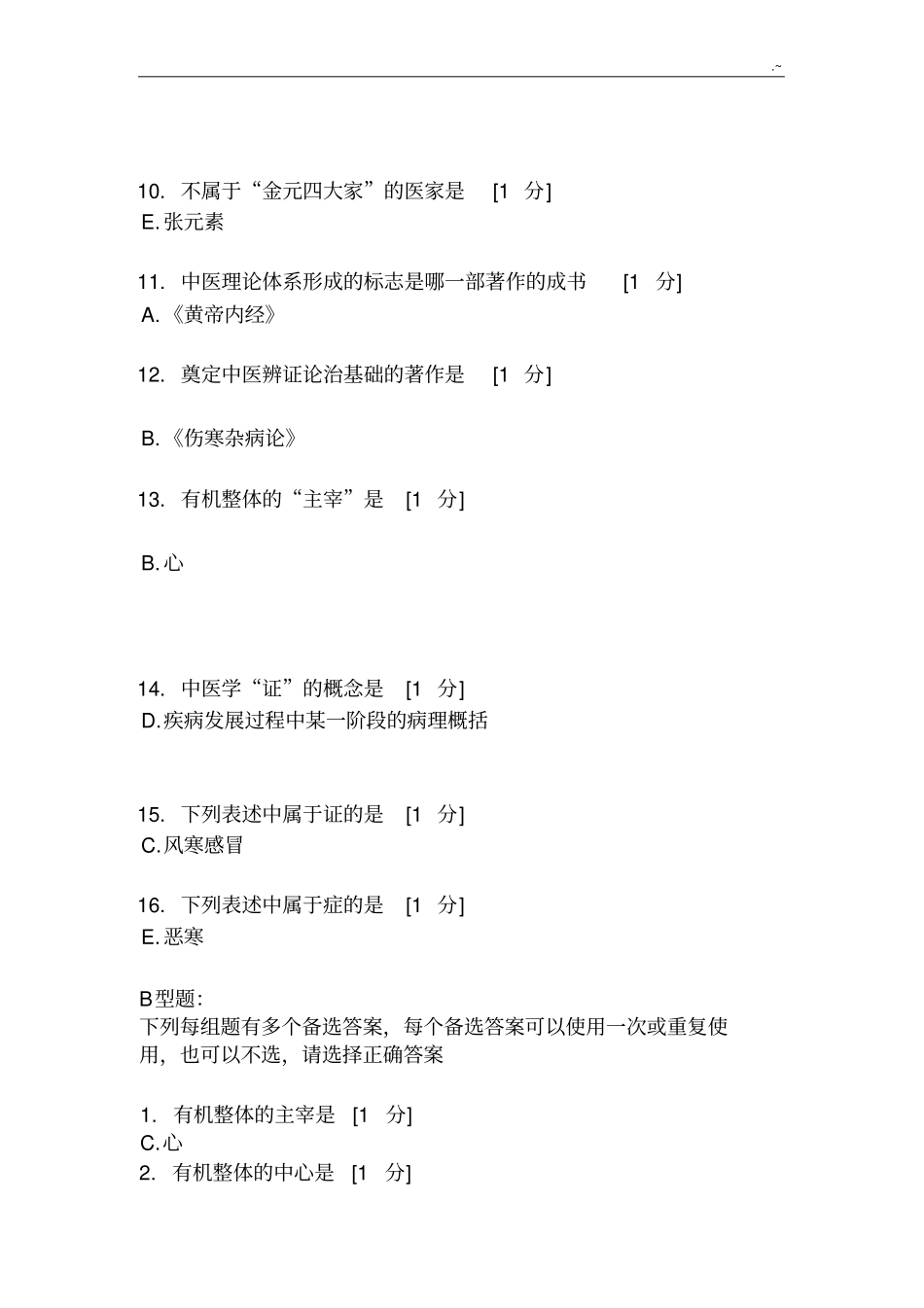 .~

10. 不属于“金元四大家”的医家是 [1 分]
E.张元素

11. 中医理论体系形成的标志是哪一部著作的成书 [1 分]
A.《黄帝内经》

12. 奠定中医辨证论治基础的著作是 [1 分]

B.《伤寒杂病论》

13. 有机整体的“主宰”是 [1 分]

B.心

14. 中医学“证”的概念是 [1 分]
D.疾病发展过程中某一阶段的病理概括

15. 下列表述中属于证的是 [1 分]
C.风寒感冒

16. 下列表述中属于症的是 [1 分]
E.恶寒

B型题:
下列每组题有多个备选答案，每个备选答案可以使用一次或重复使用，也可以不选，请选择正确答案

1. 有机整体的主宰是 [1 分]
C.心
2. 有机整体的中心是 [1 分]